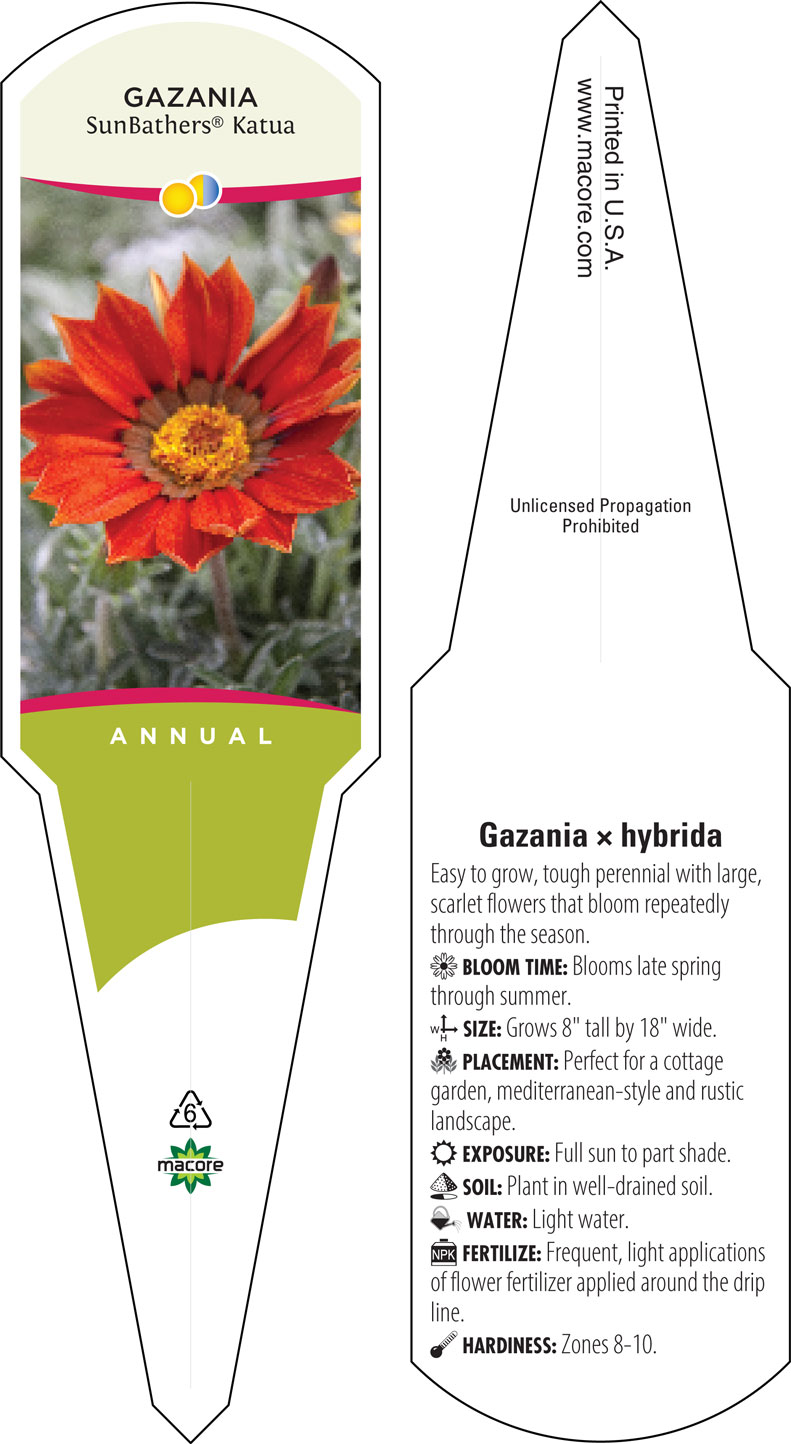 GAZANIA
SunBathers® Katua

ANNUAL

6

macore

Printed in U.S.A.
www.macore.com

Unlicensed Propagation Prohibited

Gazania × hybrida

Easy to grow, tough perennial with large, scarlet flowers that bloom repeatedly through the season.

BLOOM TIME: Blooms late spring through summer.

W H SIZE: Grows 8" tall by 18" wide.

PLACEMENT: Perfect for a cottage garden, mediterranean-style and rustic landscape.

EXPOSURE: Full sun to part shade.

SOIL: Plant in well-drained soil.

WATER: Light water.

NPK FERTILIZE: Frequent, light applications of flower fertilizer applied around the drip line.

HARDINESS: Zones 8-10.